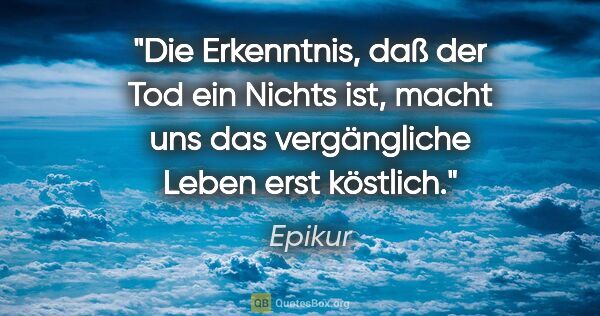 "Die Erkenntnis, daß der Tod ein Nichts ist, macht uns das vergängliche Leben erst köstlich."

Epikur

QB QuotesBox.org